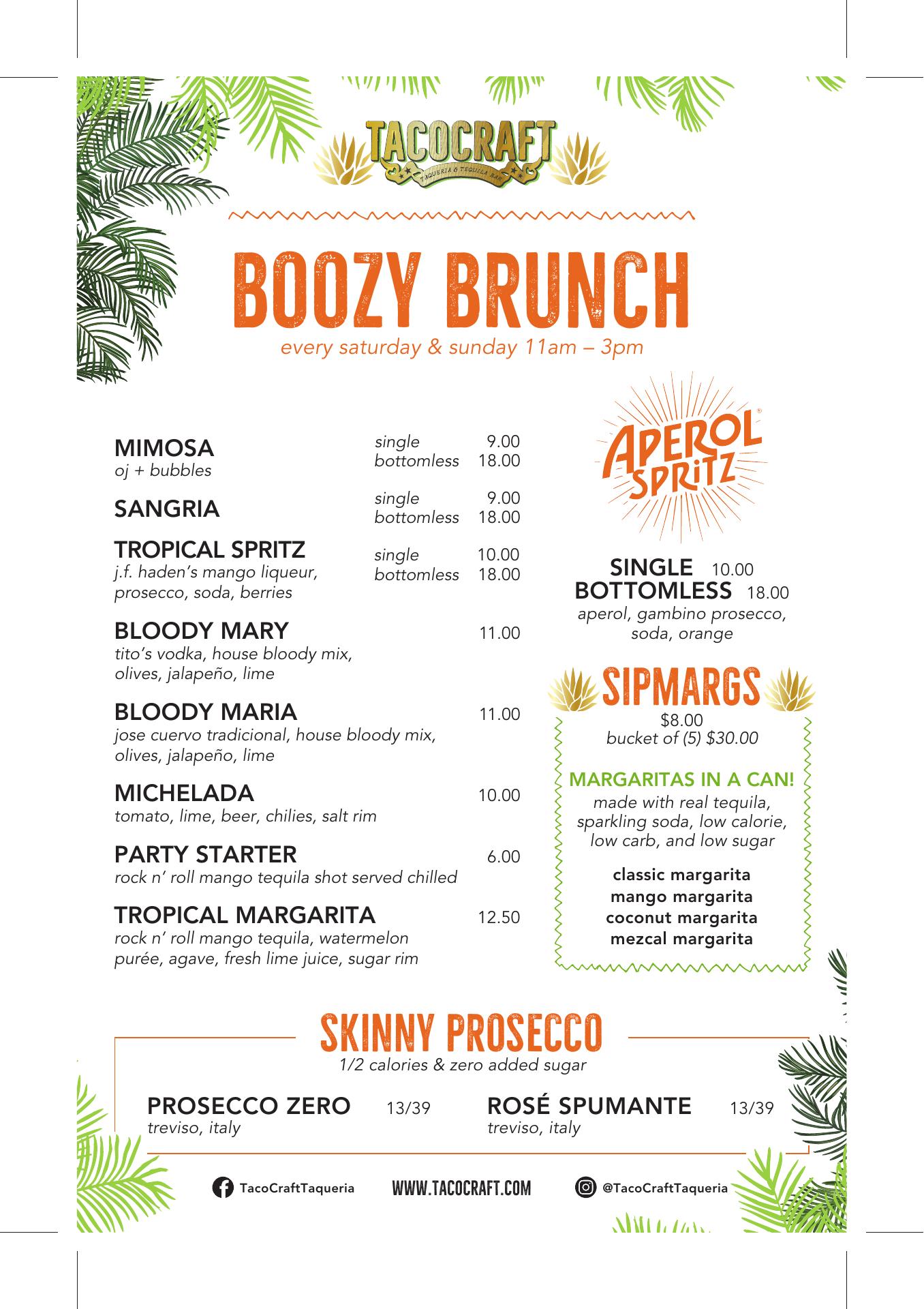 TACOCRAFT
TAQUERIA & TEQUILA BAR

BOOZY BRUNCH
every saturday & sunday 11am – 3pm

MIMOSA
oj + bubbles
single 9.00
bottomless 18.00

SANGRIA
single 9.00
bottomless 18.00

TROPICAL SPRITZ
j.f. haden's mango liqueur, prosecco, soda, berries
single 10.00
bottomless 18.00

BLOODY MARY 11.00
tito's vodka, house bloody mix, olives, jalapeño, lime

BLOODY MARIA 11.00
jose cuervo tradicional, house bloody mix, olives, jalapeño, lime

MICHELADA 10.00
tomato, lime, beer, chilies, salt rim

PARTY STARTER 6.00
rock n' roll mango tequila shot served chilled

TROPICAL MARGARITA 12.50
rock n' roll mango tequila, watermelon purée, agave, fresh lime juice, sugar rim

APEROL SPRITZ

SINGLE 10.00
BOTTOMLESS 18.00
aperol, gambino prosecco, soda, orange

SIPMARGS
$8.00
bucket of (5) $30.00

MARGARITAS IN A CAN!
made with real tequila, sparkling soda, low calorie, low carb, and low sugar

classic margarita
mango margarita
coconut margarita
mezcal margarita

SKINNY PROSECCO
1/2 calories & zero added sugar

PROSECCO ZERO 13/39
treviso, italy

ROSÉ SPUMANTE 13/39
treviso, italy

TacoCraftTaqueria WWW.TACOCRAFT.COM @TacoCraftTaqueria